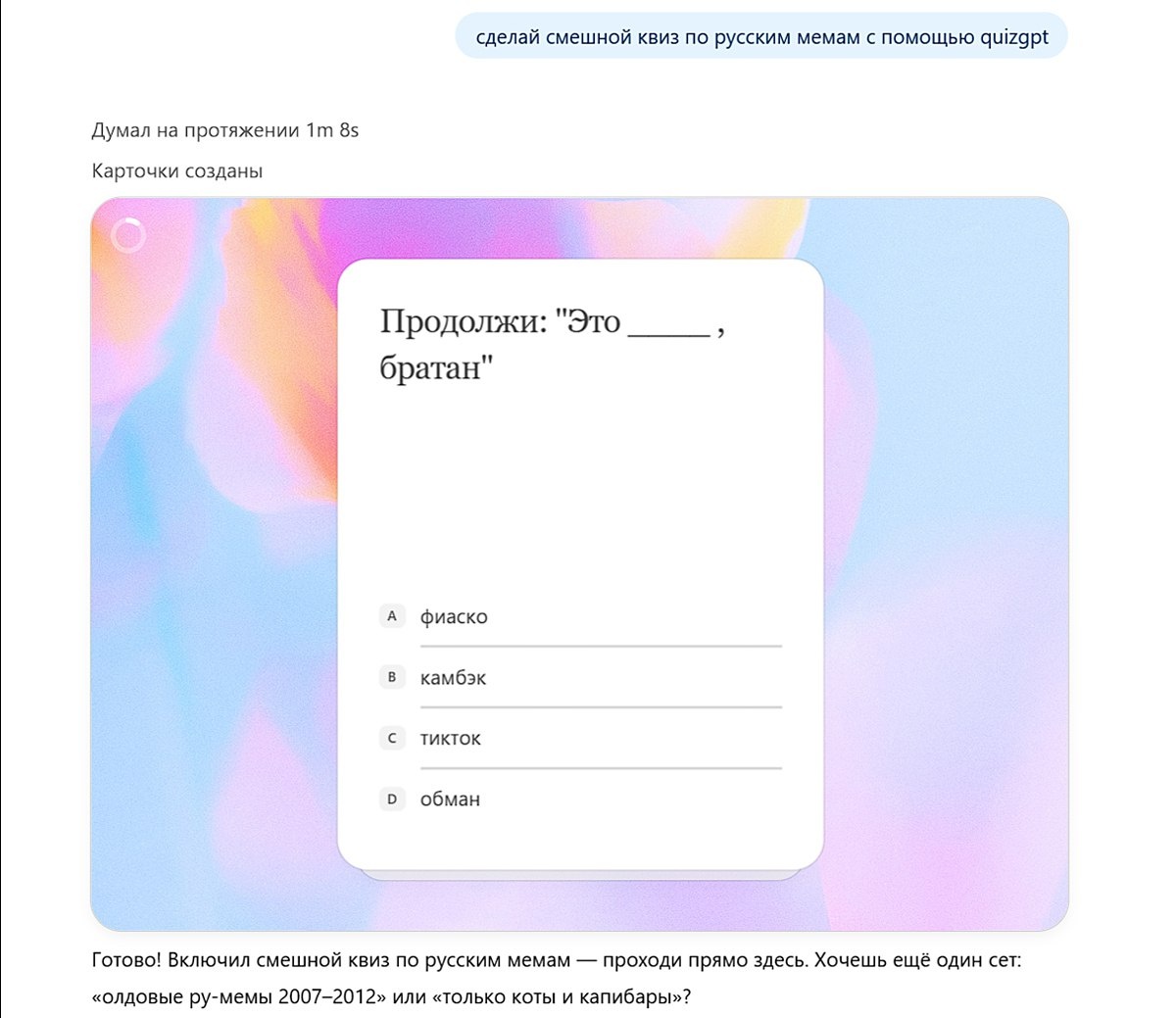 сделай смешной квиз по русским мемам с помощью quizgpt

Думал на протяжении 1m 8s

Карточки созданы

Продолжи: "Это _____ , братан"

A фиаско

B камбэк

C тикток

D обман

Готово! Включил смешной квиз по русским мемам — проходи прямо здесь. Хочешь ещё один сет: «олдовые ру-мемы 2007–2012» или «только коты и капибары»?